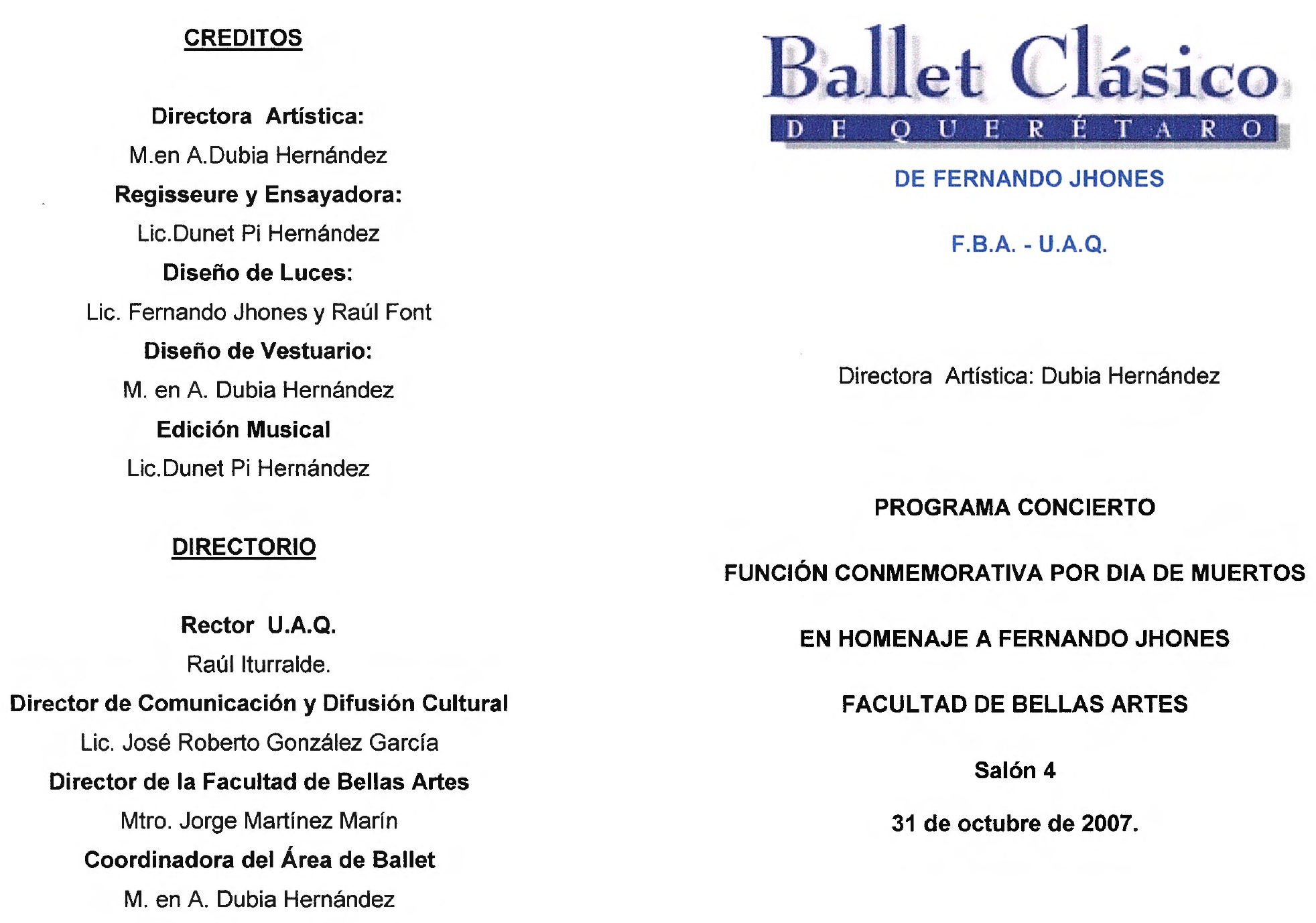 CREDITOS

Directora Artística:
M.en A.Dubia Hernández
Regisseure y Ensayadora:
Lic.Dunet Pi Hernández
Diseño de Luces:
Lic. Fernando Jhones y Raúl Font
Diseño de Vestuario:
M. en A. Dubia Hernández
Edición Musical
Lic.Dunet Pi Hernández

DIRECTORIO

Rector U.A.Q.
Raúl Iturralde.
Director de Comunicación y Difusión Cultural
Lic. José Roberto González García
Director de la Facultad de Bellas Artes
Mtro. Jorge Martínez Marín
Coordinadora del Área de Ballet
M. en A. Dubia Hernández

Ballet Clásico
DE QUERÉTARO

DE FERNANDO JHONES

F.B.A. - U.A.Q.

Directora Artística: Dubia Hernández

PROGRAMA CONCIERTO

FUNCIÓN CONMEMORATIVA POR DIA DE MUERTOS

EN HOMENAJE A FERNANDO JHONES

FACULTAD DE BELLAS ARTES

Salón 4

31 de octubre de 2007.